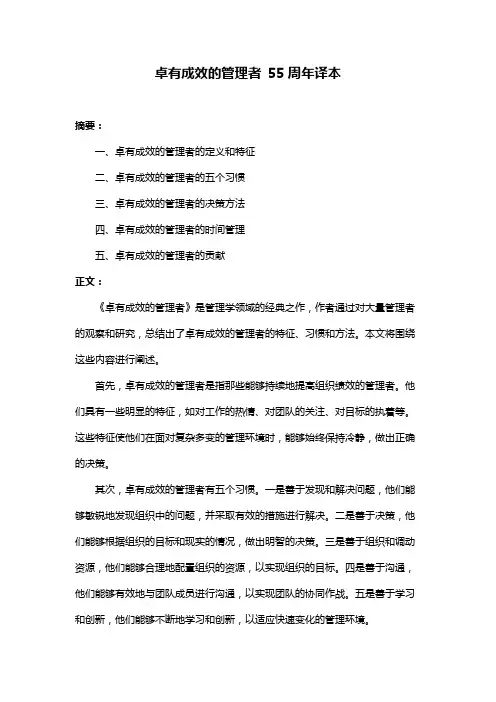 卓有成效的管理者 55 周年译本

摘要：

一、卓有成效的管理者的定义和特征

二、卓有成效的管理者的五个习惯

三、卓有成效的管理者的决策方法

四、卓有成效的管理者的时间管理

五、卓有成效的管理者的贡献

正文：

《卓有成效的管理者》是管理学领域的经典之作，作者通过对大量管理者的观察和研究，总结出了卓有成效的管理者的特征、习惯和方法。本文将围绕这些内容进行阐述。

首先，卓有成效的管理者是指那些能够持续地提高组织绩效的管理者。他们具有一些明显的特征，如对工作的热情、对团队的关注、对目标的执着等。这些特征使他们在面对复杂多变的管理环境时，能够始终保持冷静，做出正确的决策。

其次，卓有成效的管理者有五个习惯。一是善于发现和解决问题，他们能够敏锐地发现组织中的问题，并采取有效的措施进行解决。二是善于决策，他们能够根据组织的目标和现实的情况，做出明智的决策。三是善于组织和调动资源，他们能够合理地配置组织的资源，以实现组织的目标。四是善于沟通，他们能够有效地与团队成员进行沟通，以实现团队的协同作战。五是善于学习和创新，他们能够不断地学习和创新，以适应快速变化的管理环境。